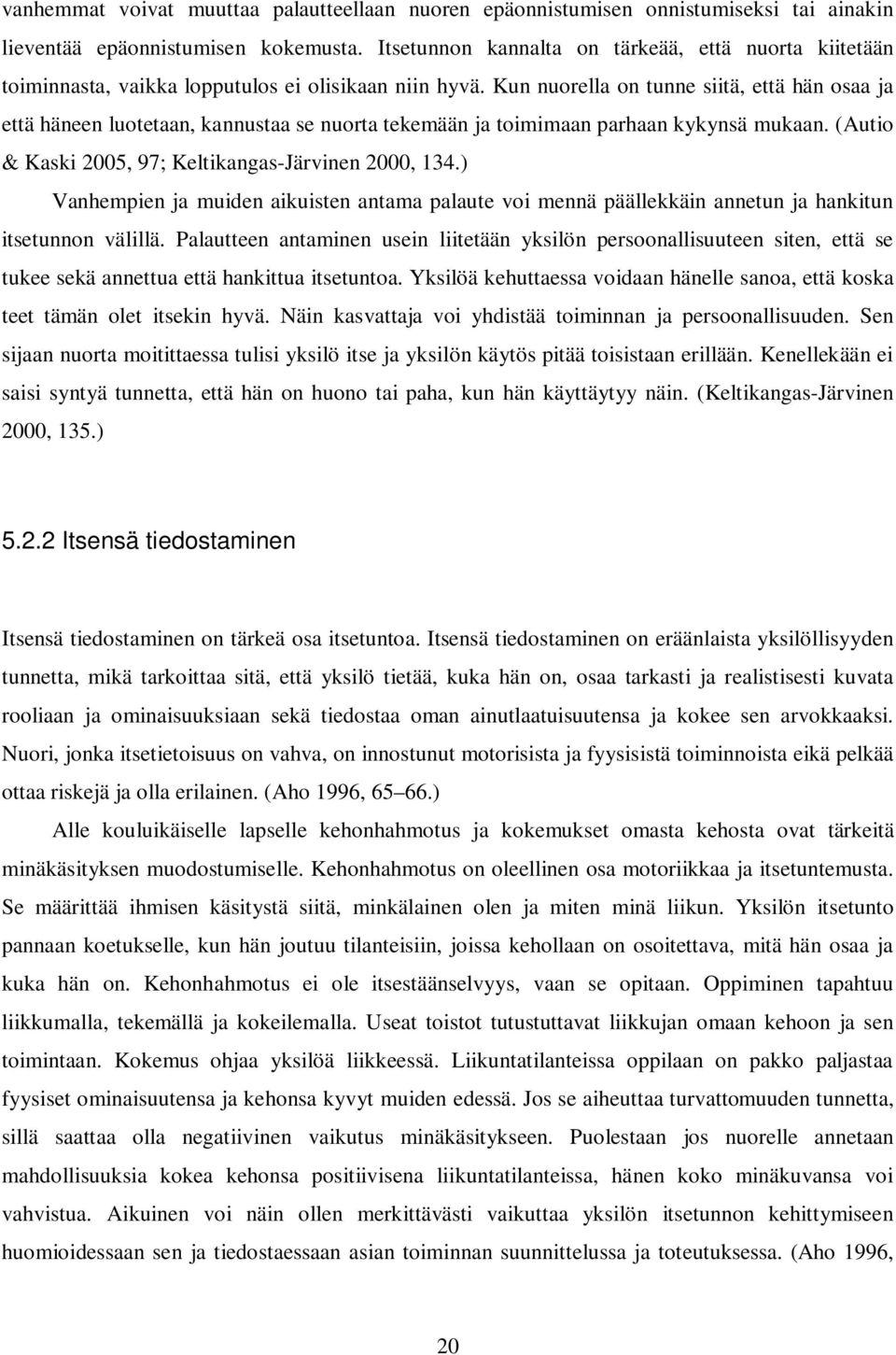 vanhemmat voivat muuttaa palautteellaan nuoren epäonnistumisen onnistumiseksi tai ainakin lieventää epäonnistumisen kokemusta. Itsetunnon kannalta on tärkeää, että nuorta kiitetään toiminnasta, vaikka lopputulos ei olisikaan niin hyvä. Kun nuorella on tunne siitä, että hän osaa ja että häneen luotetaan, kannustaa se nuorta tekemään ja toimimaan parhaan kykynsä mukaan. (Autio & Kaski 2005, 97; Keltikangas-Järvinen 2000, 134.)

Vanhempien ja muiden aikuisten antama palaute voi mennä päällekkäin annetun ja hankitun itsetunnon välillä. Palautteen antaminen usein liitetään yksilön persoonallisuuteen siten, että se tukee sekä annettua että hankittua itsetuntoa. Yksilöä kehuttaessa voidaan hänelle sanoa, että koska teet tämän olet itsekin hyvä. Näin kasvattaja voi yhdistää toiminnan ja persoonallisuuden. Sen sijaan nuorta moitittaessa tulisi yksilö itse ja yksilön käytös pitää toisistaan erillään. Kenellekään ei saisi syntyä tunnetta, että hän on huono tai paha, kun hän käyttäytyy näin. (Keltikangas-Järvinen 2000, 135.)

5.2.2 Itsensä tiedostaminen

Itsensä tiedostaminen on tärkeä osa itsetuntoa. Itsensä tiedostaminen on eräänlaista yksilöllisyyden tunnetta, mikä tarkoittaa sitä, että yksilö tietää, kuka hän on, osaa tarkasti ja realistisesti kuvata rooliaan ja ominaisuuksiaan sekä tiedostaa oman ainutlaatuisuutensa ja kokee sen arvokkaaksi. Nuori, jonka itsetietoisuus on vahva, on innostunut motorisista ja fyysisistä toiminnoista eikä pelkää ottaa riskejä ja olla erilainen. (Aho 1996, 65 66.)

Alle kouluikäiselle lapselle kehonhahmotus ja kokemukset omasta kehosta ovat tärkeitä minäkäsityksen muodostumiselle. Kehonhahmotus on oleellinen osa motoriikkaa ja itsetuntemusta. Se määrittää ihmisen käsitystä siitä, minkälainen olen ja miten minä liikun. Yksilön itsetunto pannaan koetukselle, kun hän joutuu tilanteisiin, joissa kehollaan on osoitettava, mitä hän osaa ja kuka hän on. Kehonhahmotus ei ole itsestäänselvyys, vaan se opitaan. Oppiminen tapahtuu liikkumalla, tekemällä ja kokeilemalla. Useat toistot tutustuttavat liikkujan omaan kehoon ja sen toimintaan. Kokemus ohjaa yksilöä liikkeessä. Liikuntatilanteissa oppilaan on pakko paljastaa fyysiset ominaisuutensa ja kehonsa kyvyt muiden edessä. Jos se aiheuttaa turvattomuuden tunnetta, sillä saattaa olla negatiivinen vaikutus minäkäsitykseen. Puolestaan jos nuorelle annetaan mahdollisuuksia kokea kehonsa positiivisena liikuntatilanteissa, hänen koko minäkuvansa voi vahvistua. Aikuinen voi näin ollen merkittävästi vaikuttaa yksilön itsetunnon kehittymiseen huomioidessaan sen ja tiedostaessaan asian toiminnan suunnittelussa ja toteutuksessa. (Aho 1996,

20